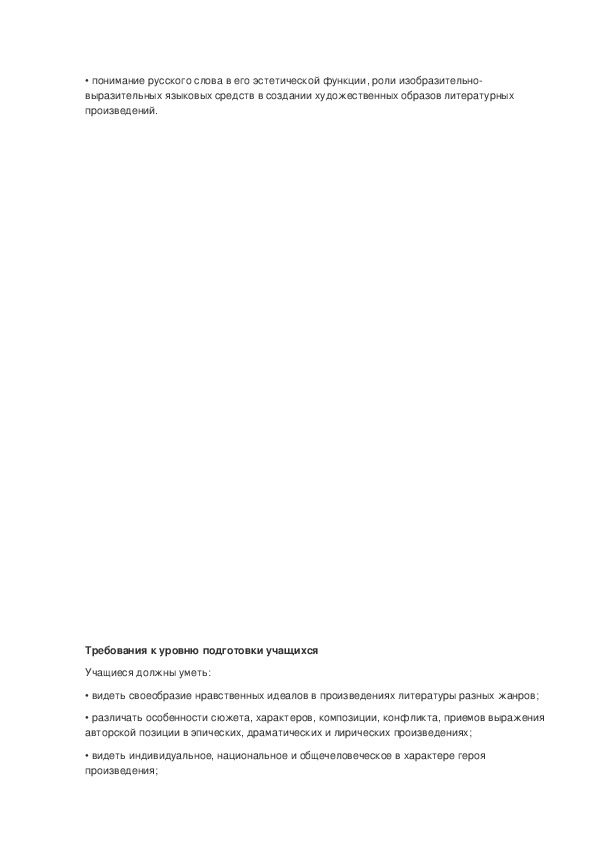 • понимание русского слова в его эстетической функции, роли изобразительно-выразительных языковых средств в создании художественных образов литературных произведений.

Требования к уровню подготовки учащихся

Учащиеся должны уметь:

• видеть своеобразие нравственных идеалов в произведениях литературы разных жанров;

• различать особенности сюжета, характеров, композиции, конфликта, приемов выражения авторской позиции в эпических, драматических и лирических произведениях;

• видеть индивидуальное, национальное и общечеловеческое в характере героя произведения;